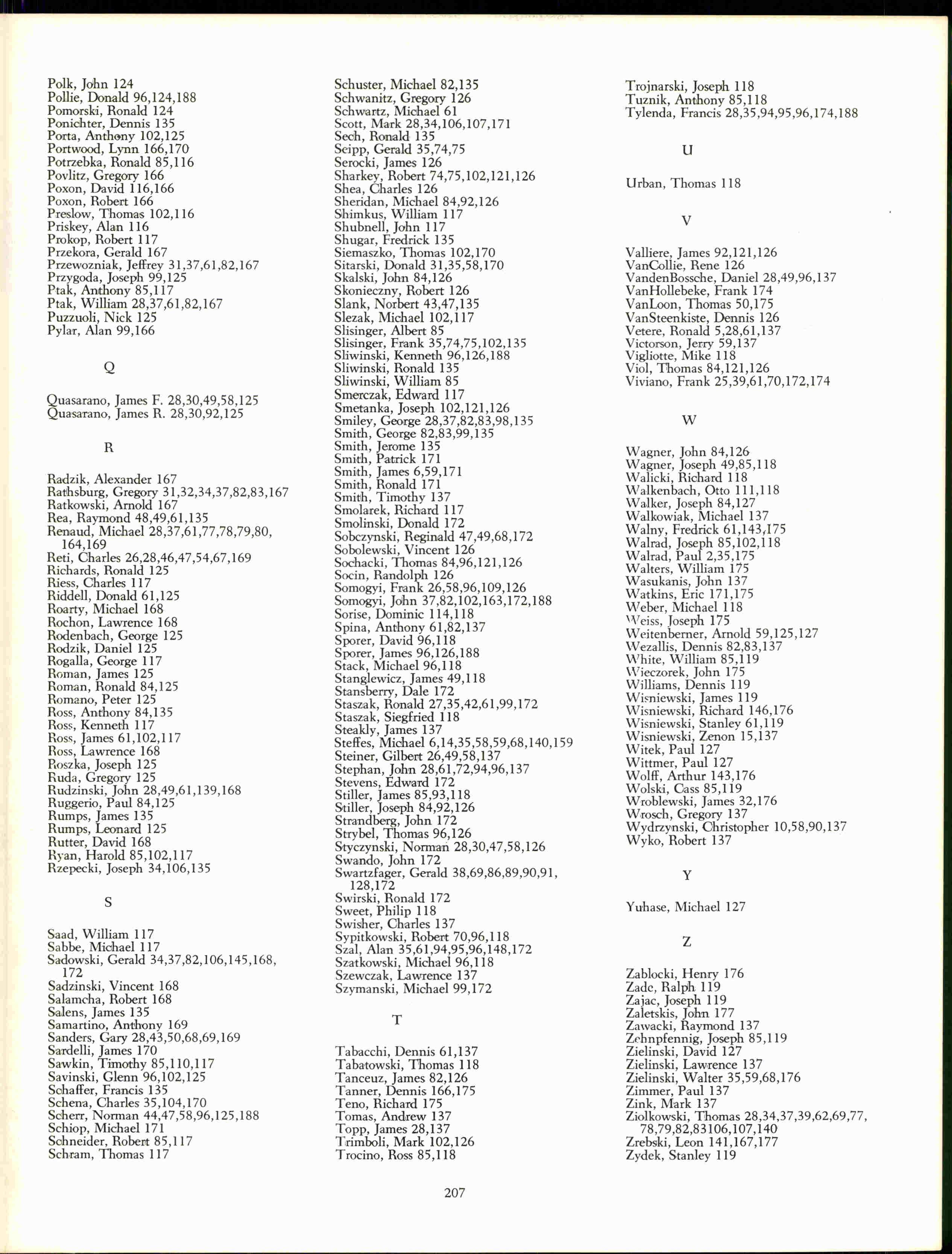 Polk, John 124
Pollie, Donald 96,124,188
Pomorski, Ronald 124
Ponichter, Dennis 135
Porta, Anthony 102,125
Portwood, Lynn 166,170
Potrzebka, Ronald 85,116
Povlitz, Gregory 166
Poxon, David 116,166
Poxon, Robert 166
Preslow, Thomas 102,116
Priskey, Alan 116
Prokop, Robert 117
Przekora, Gerald 167
Przewozniak, Jeffrey 31,37,61,82,167
Przygoda, Joseph 99,125
Ptak, Anthony 85,117
Ptak, William 28,37,61,82,167
Puzzuoli, Nick 125
Pylar, Alan 99,166

Q

Quasarano, James F. 28,30,49,58,125
Quasarano, James R. 28,30,92,125

R

Radzik, Alexander 167
Rathsburg, Gregory 31,32,34,37,82,83,167
Ratkowski, Arnold 167
Rea, Raymond 48,49,61,135
Renaud, Michael 28,37,61,77,78,79,80, 164,169
Reti, Charles 26,28,46,47,54,67,169
Richards, Ronald 125
Riess, Charles 117
Riddell, Donald 61,125
Roarty, Michael 168
Rochon, Lawrence 168
Rodenbach, George 125
Rodzik, Daniel 125
Rogalla, George 117
Roman, James 125
Roman, Ronald 84,125
Romano, Peter 125
Ross, Anthony 84,135
Ross, Kenneth 117
Ross, James 61,102,117
Ross, Lawrence 168
Roszka, Joseph 125
Ruda, Gregory 125
Rudzinski, John 28,49,61,139,168
Ruggerio, Paul 84,125
Rumps, James 135
Rumps, Leonard 125
Rutter, David 168
Ryan, Harold 85,102,117
Rzepecki, Joseph 34,106,135

S

Saad, William 117
Sabbe, Michael 117
Sadowski, Gerald 34,37,82,106,145,168, 172
Sadzinski, Vincent 168
Salamcha, Robert 168
Salens, James 135
Samartino, Anthony 169
Sanders, Gary 28,43,50,68,69,169
Sardelli, James 170
Sawkin, Timothy 85,110,117
Savinski, Glenn 96,102,125
Schaffer, Francis 135
Schena, Charles 35,104,170
Scherr, Norman 44,47,58,96,125,188
Schiop, Michael 171
Schneider, Robert 85,117
Schram, Thomas 117

Schuster, Michael 82,135
Schwanitz, Gregory 126
Schwartz, Michael 61
Scott, Mark 28,34,106,107,171
Sech, Ronald 135
Seipp, Gerald 35,74,75
Serocki, James 126
Sharkey, Robert 74,75,102,121,126
Shea, Charles 126
Sheridan, Michael 84,92,126
Shimkus, William 117
Shubnell, John 117
Shugar, Fredrick 135
Siemaszko, Thomas 102,170
Sitarski, Donald 31,35,58,170
Skalski, John 84,126
Skonieczny, Robert 126
Slank, Norbert 43,47,135
Slezak, Michael 102,117
Slisinger, Albert 85
Slisinger, Frank 35,74,75,102,135
Sliwinski, Kenneth 96,126,188
Sliwinski, Ronald 135
Sliwinski, William 85
Smerczak, Edward 117
Smetanka, Joseph 102,121,126
Smiley, George 28,37,82,83,98,135
Smith, George 82,83,99,135
Smith, Jerome 135
Smith, Patrick 171
Smith, James 6,59,171
Smith, Ronald 171
Smith, Timothy 137
Smolarek, Richard 117
Smolinski, Donald 172
Sobczynski, Reginald 47,49,68,172
Sobolewski, Vincent 126
Sochacki, Thomas 84,96,121,126
Socin, Randolph 126
Somogyi, Frank 26,58,96,109,126
Somogyi, John 37,82,102,163,172,188
Sorise, Dominic 114,118
Spina, Anthony 61,82,137
Sporer, David 96,118
Sporer, James 96,126,188
Stack, Michael 96,118
Stanglewicz, James 49,118
Stansberry, Dale 172
Staszak, Ronald 27,35,42,61,99,172
Staszak, Siegfried 118
Steakly, James 137
Steffes, Michael 6,14,35,58,59,68,140,159
Steiner, Gilbert 26,49,58,137
Stephan, John 28,61,72,94,96,137
Stevens, Edward 172
Stiller, James 85,93,118
Stiller, Joseph 84,92,126
Strandberg, John 172
Strybel, Thomas 96,126
Styczynski, Norman 28,30,47,58,126
Swando, John 172
Swartzfager, Gerald 38,69,86,89,90,91, 128,172
Swirski, Ronald 172
Sweet, Philip 118
Swisher, Charles 137
Sypitkowski, Robert 70,96,118
Szal, Alan 35,61,94,95,96,148,172
Szatkowski, Michael 96,118
Szewczak, Lawrence 137
Szymanski, Michael 99,172

T

Tabacchi, Dennis 61,137
Tabatowski, Thomas 118
Tanceuz, James 82,126
Tanner, Dennis 166,175
Teno, Richard 175
Tomas, Andrew 137
Topp, James 28,137
Trimboli, Mark 102,126
Trocino, Ross 85,118

Trojnarski, Joseph 118
Tuznik, Anthony 85,118
Tylenda, Francis 28,35,94,95,96,174,188

U

Urban, Thomas 118

V

Valliere, James 92,121,126
VanCollie, Rene 126
VandenBossche, Daniel 28,49,96,137
VanHollebeke, Frank 174
VanLoon, Thomas 50,175
VanSteenkiste, Dennis 126
Vetere, Ronald 5,28,61,137
Victorson, Jerry 59,137
Vigliotte, Mike 118
Viol, Thomas 84,121,126
Viviano, Frank 25,39,61,70,172,174

W

Wagner, John 84,126
Wagner, Joseph 49,85,118
Walicki, Richard 118
Walkenbach, Otto 111,118
Walker, Joseph 84,127
Walkowiak, Michael 137
Walny, Fredrick 61,143,175
Walrad, Joseph 85,102,118
Walrad, Paul 2,35,175
Walters, William 175
Wasukanis, John 137
Watkins, Eric 171,175
Weber, Michael 118
Weiss, Joseph 175
Weitenberner, Arnold 59,125,127
Wezallis, Dennis 82,83,137
White, William 85,119
Wieczorek, John 175
Williams, Dennis 119
Wisniewski, James 119
Wisniewski, Richard 146,176
Wisniewski, Stanley 61,119
Wisniewski, Zenon 15,137
Witek, Paul 127
Wittmer, Paul 127
Wolff, Arthur 143,176
Wolski, Cass 85,119
Wroblewski, James 32,176
Wrosch, Gregory 137
Wydrzynski, Christopher 10,58,90,137
Wyko, Robert 137

Y

Yuhase, Michael 127

Z

Zablocki, Henry 176
Zade, Ralph 119
Zajac, Joseph 119
Zaletskis, John 177
Zawacki, Raymond 137
Zehnpfennig, Joseph 85,119
Zielinski, David 127
Zielinski, Lawrence 137
Zielinski, Walter 35,59,68,176
Zimmer, Paul 137
Zink, Mark 137
Ziolkowski, Thomas 28,34,37,39,62,69,77, 78,79,82,83106,107,140
Zrebski, Leon 141,167,177
Zydek, Stanley 119

207